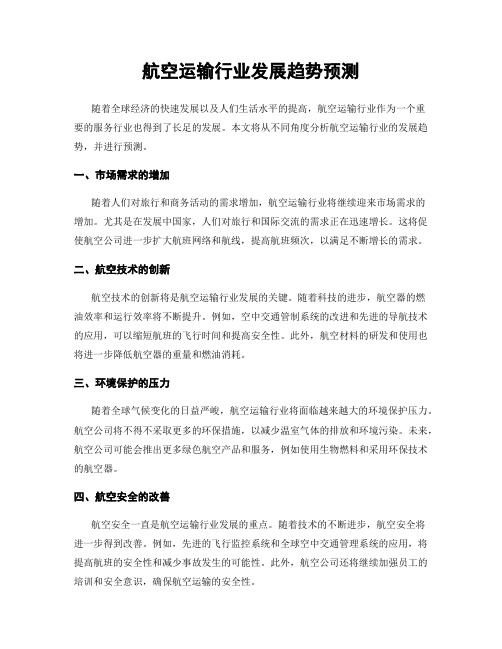 航空运输行业发展趋势预测

随着全球经济的快速发展以及人们生活水平的提高，航空运输行业作为一个重要的服务行业也得到了长足的发展。本文将从不同角度分析航空运输行业的发展趋势，并进行预测。

一、市场需求的增加

随着人们对旅行和商务活动的需求增加，航空运输行业将继续迎来市场需求的增加。尤其是在发展中国家，人们对旅行和国际交流的需求正在迅速增长。这将促使航空公司进一步扩大航班网络和航线，提高航班频次，以满足不断增长的需求。

二、航空技术的创新

航空技术的创新将是航空运输行业发展的关键。随着科技的进步，航空器的燃油效率和运行效率将不断提升。例如，空中交通管制系统的改进和先进的导航技术的应用，可以缩短航班的飞行时间和提高安全性。此外，航空材料的研发和使用也将进一步降低航空器的重量和燃油消耗。

三、环境保护的压力

随着全球气候变化的日益严峻，航空运输行业将面临越来越大的环境保护压力。航空公司将不得不采取更多的环保措施，以减少温室气体的排放和环境污染。未来，航空公司可能会推出更多绿色航空产品和服务，例如使用生物燃料和采用环保技术的航空器。

四、航空安全的改善

航空安全一直是航空运输行业发展的重点。随着技术的不断进步，航空安全将进一步得到改善。例如，先进的飞行监控系统和全球空中交通管理系统的应用，将提高航班的安全性和减少事故发生的可能性。此外，航空公司还将继续加强员工的培训和安全意识，确保航空运输的安全性。